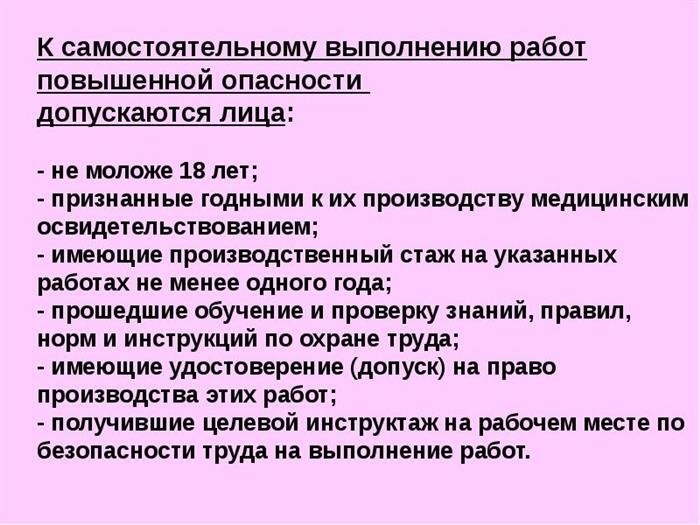 К самостоятельному выполнению работ повышенной опасности допускаются лица:

- не моложе 18 лет;
- признанные годными к их производству медицинским освидетельствованием;
- имеющие производственный стаж на указанных работах не менее одного года;
- прошедшие обучение и проверку знаний, правил, норм и инструкций по охране труда;
- имеющие удостоверение (допуск) на право производства этих работ;
- получившие целевой инструктаж на рабочем месте по безопасности труда на выполнение работ.